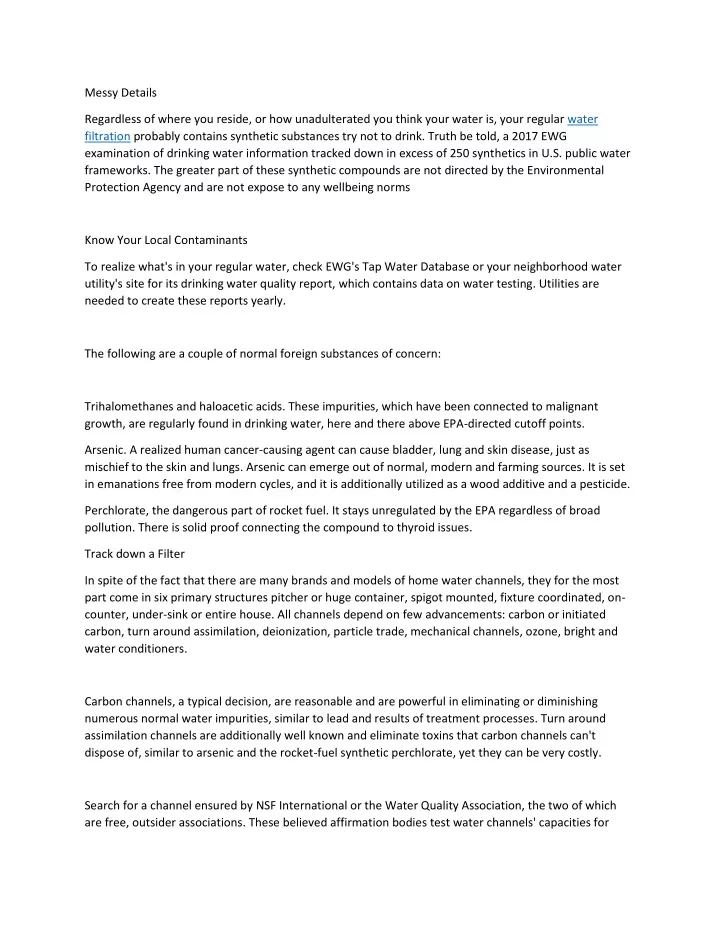 Messy Details

Regardless of where you reside, or how unadulterated you think your water is, your regular water filtration probably contains synthetic substances try not to drink. Truth be told, a 2017 EWG examination of drinking water information tracked down in excess of 250 synthetics in U.S. public water frameworks. The greater part of these synthetic compounds are not directed by the Environmental Protection Agency and are not expose to any wellbeing norms

Know Your Local Contaminants

To realize what's in your regular water, check EWG's Tap Water Database or your neighborhood water utility's site for its drinking water quality report, which contains data on water testing. Utilities are needed to create these reports yearly.

The following are a couple of normal foreign substances of concern:

Trihalomethanes and haloacetic acids. These impurities, which have been connected to malignant growth, are regularly found in drinking water, here and there above EPA-directed cutoff points.

Arsenic. A realized human cancer-causing agent can cause bladder, lung and skin disease, just as mischief to the skin and lungs. Arsenic can emerge out of normal, modern and farming sources. It is set in emanations free from modern cycles, and it is additionally utilized as a wood additive and a pesticide.

Perchlorate, the dangerous part of rocket fuel. It stays unregulated by the EPA regardless of broad pollution. There is solid proof connecting the compound to thyroid issues.

Track down a Filter

In spite of the fact that there are many brands and models of home water channels, they for the most part come in six primary structures pitcher or huge container, spigot mounted, fixture coordinated, on-counter, under-sink or entire house. All channels depend on few advancements: carbon or initiated carbon, turn around assimilation, deionization, particle trade, mechanical channels, ozone, bright and water conditioners.

Carbon channels, a typical decision, are reasonable and are powerful in eliminating or diminishing numerous normal water impurities, similar to lead and results of treatment processes. Turn around assimilation channels are additionally well known and eliminate toxins that carbon channels can't dispose of, similar to arsenic and the rocket-fuel synthetic perchlorate, yet they can be very costly.

Search for a channel ensured by NSF International or the Water Quality Association, the two of which are free, outsider associations. These believed affirmation bodies test water channels' capacities for